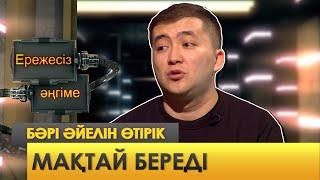 Ережесіз
әңгіме

БӘРІ ӘЙЕЛІН ӨТІРІК
МАҚТАЙ БЕРЕДІ